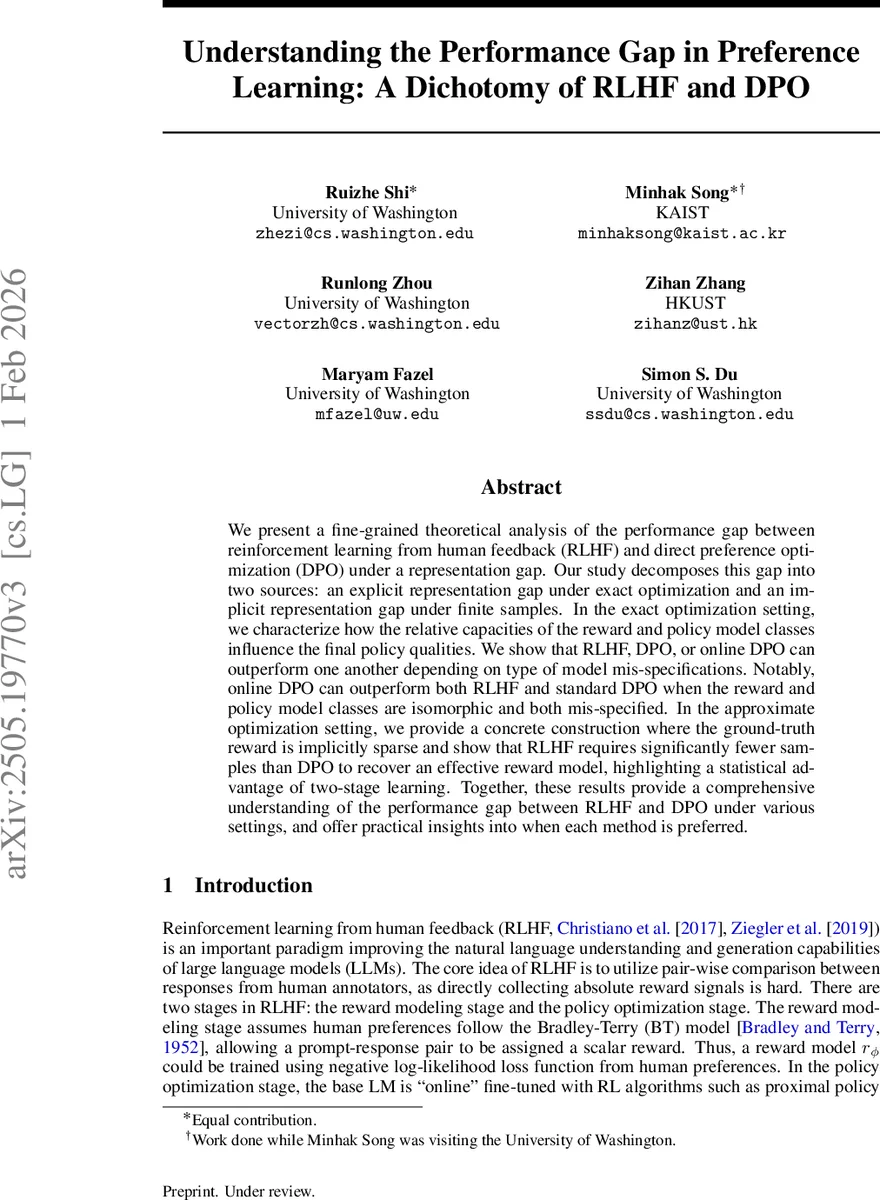 arXiv:2505.19770v3 [cs.LG] 1 Feb 2026

Understanding the Performance Gap in Preference Learning: A Dichotomy of RLHF and DPO

Ruizhe Shi*
University of Washington
zhezi@cs.washington.edu

Minhak Song*†
KAIST
minhaksong@kaist.ac.kr

Runlong Zhou
University of Washington
vectorzh@cs.washington.edu

Zihan Zhang
HKUST
zihanz@ust.hk

Maryam Fazel
University of Washington
mfazel@uw.edu

Simon S. Du
University of Washington
ssdu@cs.washington.edu

Abstract

We present a fine-grained theoretical analysis of the performance gap between reinforcement learning from human feedback (RLHF) and direct preference optimization (DPO) under a representation gap. Our study decomposes this gap into two sources: an explicit representation gap under exact optimization and an implicit representation gap under finite samples. In the exact optimization setting, we characterize how the relative capacities of the reward and policy model classes influence the final policy qualities. We show that RLHF, DPO, or online DPO can outperform one another depending on type of model mis-specifications. Notably, online DPO can outperform both RLHF and standard DPO when the reward and policy model classes are isomorphic and both mis-specified. In the approximate optimization setting, we provide a concrete construction where the ground-truth reward is implicitly sparse and show that RLHF requires significantly fewer samples than DPO to recover an effective reward model, highlighting a statistical advantage of two-stage learning. Together, these results provide a comprehensive understanding of the performance gap between RLHF and DPO under various settings, and offer practical insights into when each method is preferred.

1 Introduction

Reinforcement learning from human feedback (RLHF, Christiano et al. [2017], Ziegler et al. [2019]) is an important paradigm improving the natural language understanding and generation capabilities of large language models (LLMs). The core idea of RLHF is to utilize pair-wise comparison between responses from human annotators, as directly collecting absolute reward signals is hard. There are two stages in RLHF: the reward modeling stage and the policy optimization stage. The reward modeling stage assumes human preferences follow the Bradley-Terry (BT) model [Bradley and Terry, 1952], allowing a prompt-response pair to be assigned a scalar reward. Thus, a reward model $r_\phi$ could be trained using negative log-likelihood loss function from human preferences. In the policy optimization stage, the base LM is “online” fine-tuned with RL algorithms such as proximal policy

*Equal contribution.
†Work done while Minhak Song was visiting the University of Washington.

Preprint. Under review.